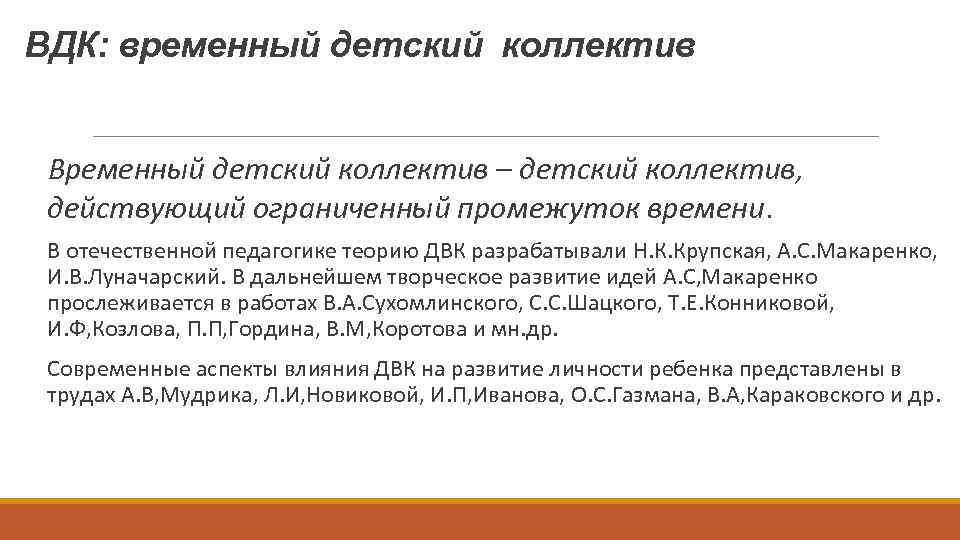 ВДК: временный детский коллектив

Временный детский коллектив – детский коллектив, действующий ограниченный промежуток времени.

В отечественной педагогике теорию ДВК разрабатывали Н.К.Крупская, А.С.Макаренко, И.В.Луначарский. В дальнейшем творческое развитие идей А.С,Макаренко прослеживается в работах В.А.Сухомлинского, С.С.Шацкого, Т.Е.Конниковой, И.Ф,Козлова, П.П,Гордина, В.М,Коротова и мн.др.

Современные аспекты влияния ДВК на развитие личности ребенка представлены в трудах А.В,Мудрика, Л.И,Новиковой, И.П,Иванова, О.С.Газмана, В.А,Караковского и др.